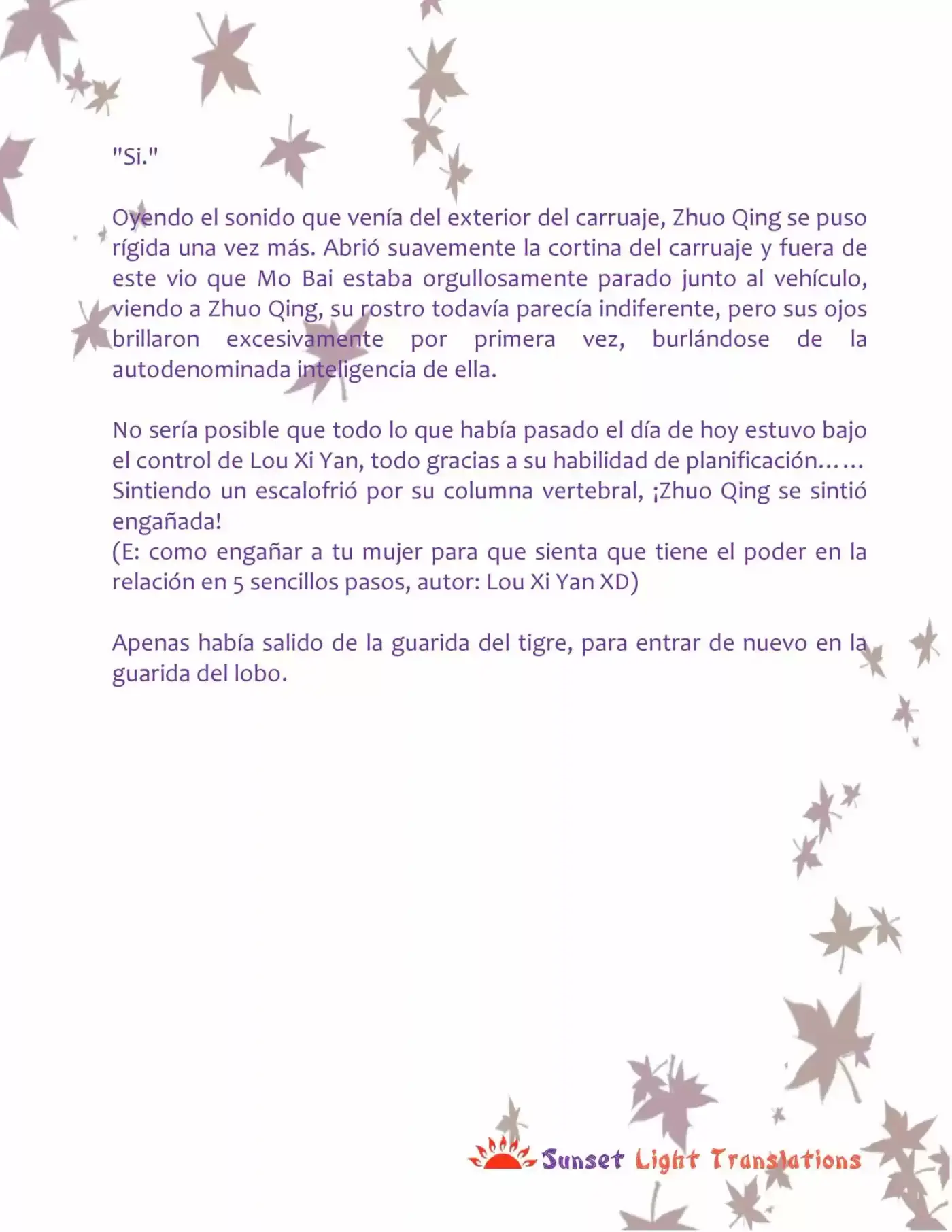 "Si."

Oyendo el sonido que venía del exterior del carruaje, Zhuo Qing se puso rígida una vez más. Abrió suavemente la cortina del carruaje y fuera de este vio que Mo Bai estaba orgullosamente parado junto al vehículo, viendo a Zhuo Qing, su rostro todavía parecía indiferente, pero sus ojos brillaron excesivamente por primera vez, burlándose de la autodenominada inteligencia de ella.

No sería posible que todo lo que había pasado el día de hoy estuvo bajo el control de Lou Xi Yan, todo gracias a su habilidad de planificación…… Sintiendo un escalofrió por su columna vertebral, ¡Zhuo Qing se sintió engañada!
(E: como engañar a tu mujer para que sienta que tiene el poder en la relación en 5 sencillos pasos, autor: Lou Xi Yan XD)

Apenas había salido de la guarida del tigre, para entrar de nuevo en la guarida del lobo.

Sunset Light Translations